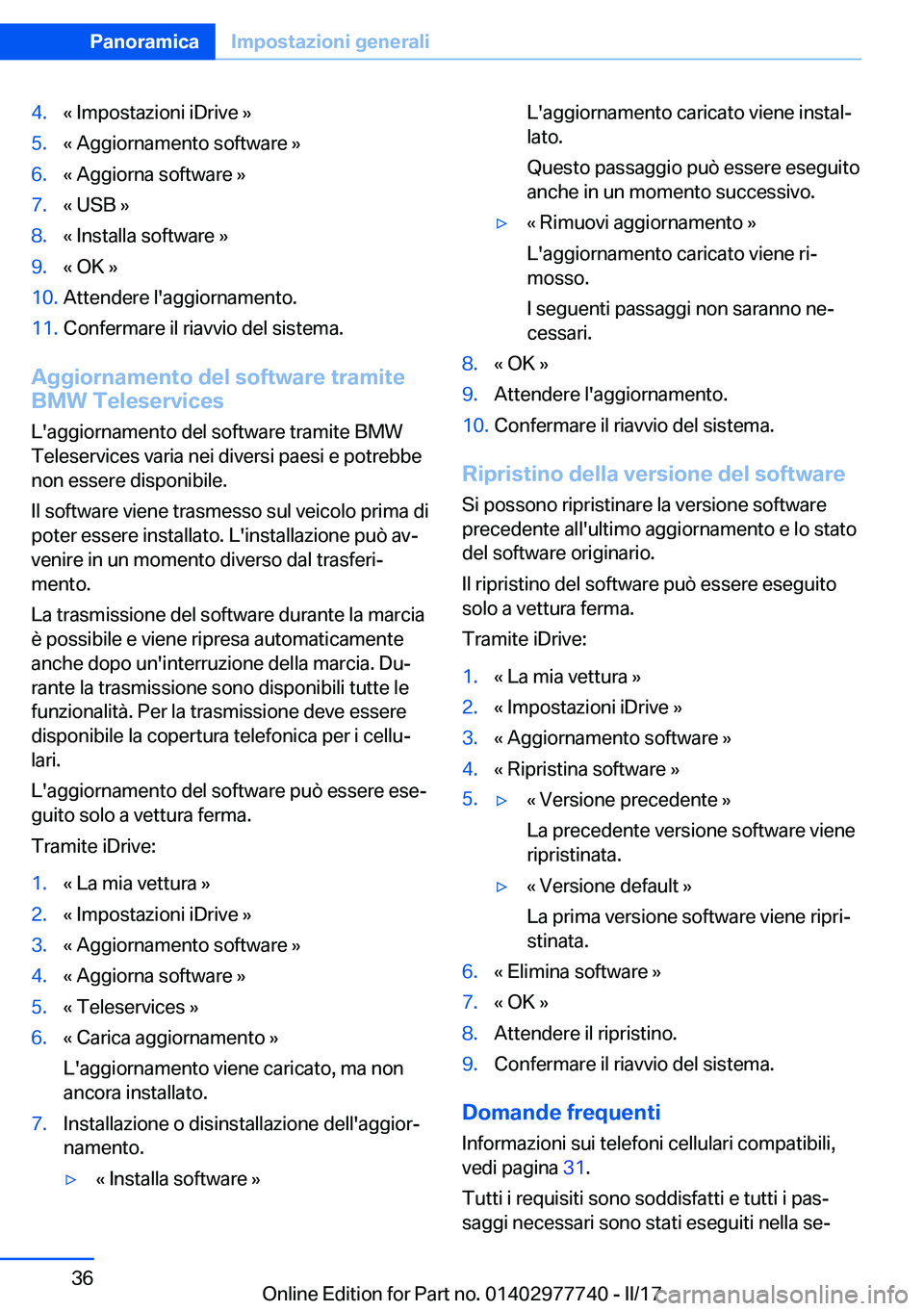 Panoramica Impostazioni generali

4. « Impostazioni iDrive »
5. « Aggiornamento software »
6. « Aggiorna software »
7. « USB »
8. « Installa software »
9. « OK »
10. Attendere l'aggiornamento.
11. Confermare il riavvio del sistema.

Aggiornamento del software tramite BMW Teleservices

L'aggiornamento del software tramite BMW Teleservices varia nei diversi paesi e potrebbe non essere disponibile.

Il software viene trasmesso sul veicolo prima di poter essere installato. L'installazione può avvenire in un momento diverso dal trasferimento.

La trasmissione del software durante la marcia è possibile e viene ripresa automaticamente anche dopo un'interruzione della marcia. Durante la trasmissione sono disponibili tutte le funzionalità. Per la trasmissione deve essere disponibile la copertura telefonica per i cellulari.

L'aggiornamento del software può essere eseguito solo a vettura ferma.

Tramite iDrive:

1. « La mia vettura »
2. « Impostazioni iDrive »
3. « Aggiornamento software »
4. « Aggiorna software »
5. « Teleservices »
6. « Carica aggiornamento »
L'aggiornamento viene caricato, ma non ancora installato.
7. Installazione o disinstallazione dell'aggiornamento.
▷ « Installa software »
L'aggiornamento caricato viene installato.
Questo passaggio può essere eseguito anche in un momento successivo.
▷ « Rimuovi aggiornamento »
L'aggiornamento caricato viene rimosso.
I seguenti passaggi non saranno necessari.
8. « OK »
9. Attendere l'aggiornamento.
10. Confermare il riavvio del sistema.

Ripristino della versione del software

Si possono ripristinare la versione software precedente all'ultimo aggiornamento e lo stato del software originario.

Il ripristino del software può essere eseguito solo a vettura ferma.

Tramite iDrive:

1. « La mia vettura »
2. « Impostazioni iDrive »
3. « Aggiornamento software »
4. « Ripristina software »
5. ▷ « Versione precedente »
La precedente versione software viene ripristinata.
▷ « Versione default »
La prima versione software viene ripristinata.
6. « Elimina software »
7. « OK »
8. Attendere il ripristino.
9. Confermare il riavvio del sistema.

Domande frequenti

Informazioni sui telefoni cellulari compatibili, vedi pagina 31.

Tutti i requisiti sono soddisfatti e tutti i passaggi necessari sono stati eseguiti nella se-

36

Online Edition for Part no. 01402977740 - II/17 carmanualsonline.info